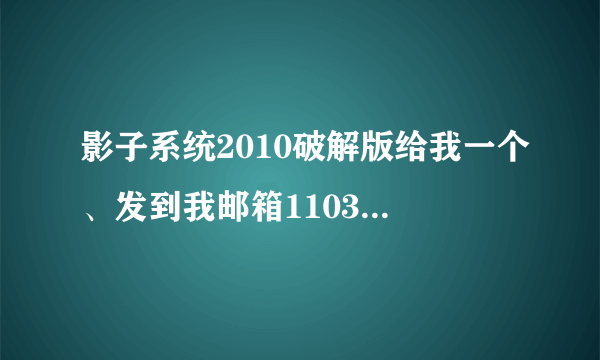 影子系统2010破解版给我一个、发到我邮箱1103...